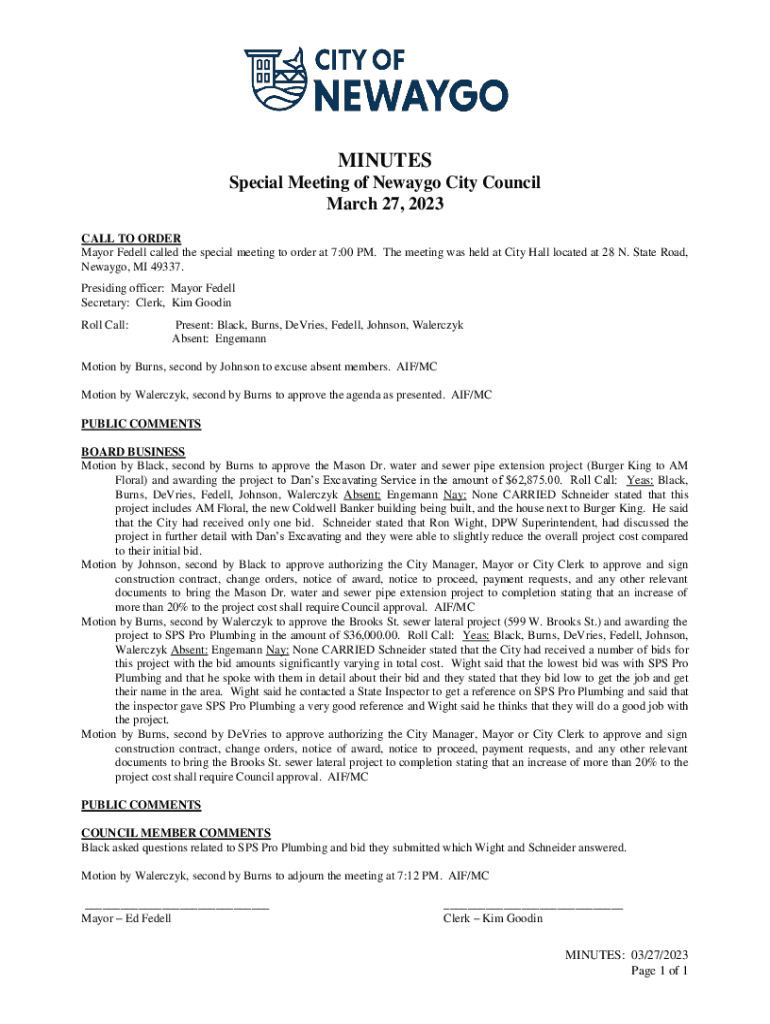 CITY OF
NEWAYGO

MINUTES
Special Meeting of Newaygo City Council
March 27, 2023

CALL TO ORDER
Mayor Fedell called the special meeting to order at 7:00 PM. The meeting was held at City Hall located at 28 N. State Road, Newaygo, MI 49337.

Presiding officer: Mayor Fedell
Secretary: Clerk, Kim Goodin

Roll Call: Present: Black, Burns, DeVries, Fedell, Johnson, Walerczyk
Absent: Engemann

Motion by Burns, second by Johnson to excuse absent members. AIF/MC

Motion by Walerczyk, second by Burns to approve the agenda as presented. AIF/MC

PUBLIC COMMENTS

BOARD BUSINESS
Motion by Black, second by Burns to approve the Mason Dr. water and sewer pipe extension project (Burger King to AM Floral) and awarding the project to Dan's Excavating Service in the amount of $62,875.00. Roll Call: Yeas: Black, Burns, DeVries, Fedell, Johnson, Walerczyk Absent: Engemann Nay: None CARRIED Schneider stated that this project includes AM Floral, the new Coldwell Banker building being built, and the house next to Burger King. He said that the City had received only one bid. Schneider stated that Ron Wight, DPW Superintendent, had discussed the project in further detail with Dan's Excavating and they were able to slightly reduce the overall project cost compared to their initial bid.
Motion by Johnson, second by Black to approve authorizing the City Manager, Mayor or City Clerk to approve and sign construction contract, change orders, notice of award, notice to proceed, payment requests, and any other relevant documents to bring the Mason Dr. water and sewer pipe extension project to completion stating that an increase of more than 20% to the project cost shall require Council approval. AIF/MC
Motion by Burns, second by Walerczyk to approve the Brooks St. sewer lateral project (599 W. Brooks St.) and awarding the project to SPS Pro Plumbing in the amount of $36,000.00. Roll Call: Yeas: Black, Burns, DeVries, Fedell, Johnson, Walerczyk Absent: Engemann Nay: None CARRIED Schneider stated that the City had received a number of bids for this project with the bid amounts significantly varying in total cost. Wight said that the lowest bid was with SPS Pro Plumbing and that he spoke with them in detail about their bid and they stated that they bid low to get the job and get their name in the area. Wight said he contacted a State Inspector to get a reference on SPS Pro Plumbing and said that the inspector gave SPS Pro Plumbing a very good reference and Wight said he thinks that they will do a good job with the project.
Motion by Burns, second by DeVries to approve authorizing the City Manager, Mayor or City Clerk to approve and sign construction contract, change orders, notice of award, notice to proceed, payment requests, and any other relevant documents to bring the Brooks St. sewer lateral project to completion stating that an increase of more than 20% to the project cost shall require Council approval. AIF/MC

PUBLIC COMMENTS

COUNCIL MEMBER COMMENTS
Black asked questions related to SPS Pro Plumbing and bid they submitted which Wight and Schneider answered.

Motion by Walerczyk, second by Burns to adjourn the meeting at 7:12 PM. AIF/MC

Mayor – Ed Fedell

Clerk – Kim Goodin

MINUTES: 03/27/2023
Page 1 of 1